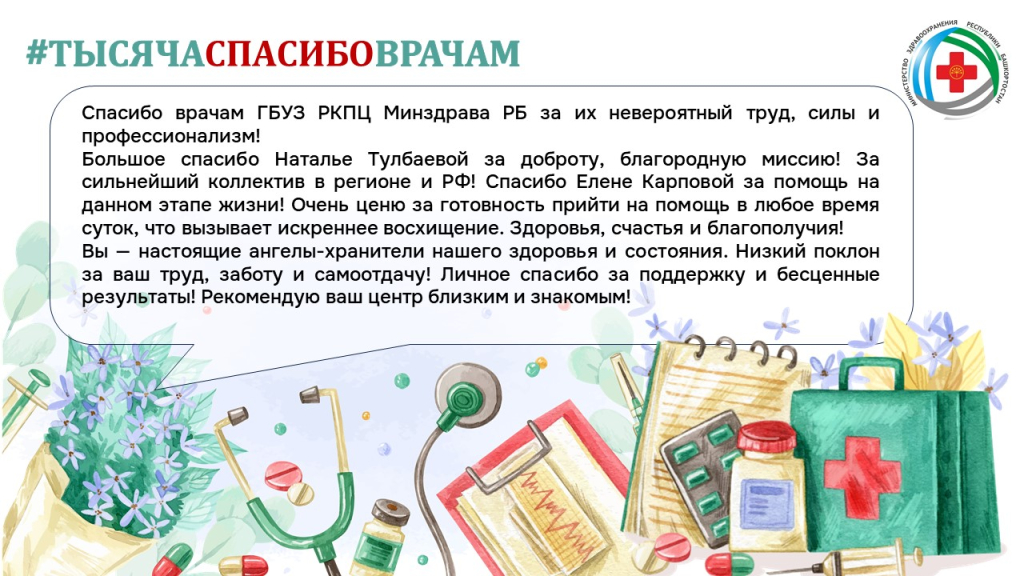 #ТЫСЯЧАСПАСИБОВРАЧАМ

МИНИСТЕРСТВО ЗДРАВООХРАНЕНИЯ РЕСПУБЛИКИ БАШКОРТОСТАН

Спасибо врачам ГБУЗ РКПЦ Минздрава РБ за их невероятный труд, силы и профессионализм!

Большое спасибо Наталье Тулбаевой за доброту, благородную миссию! За сильнейший коллектив в регионе и РФ! Спасибо Елене Карповой за помощь на данном этапе жизни! Очень ценю за готовность прийти на помощь в любое время суток, что вызывает искреннее восхищение. Здоровья, счастья и благополучия!

Вы — настоящие ангелы-хранители нашего здоровья и состояния. Низкий поклон за ваш труд, заботу и самоотдачу! Личное спасибо за поддержку и бесценные результаты! Рекомендую ваш центр близким и знакомым!